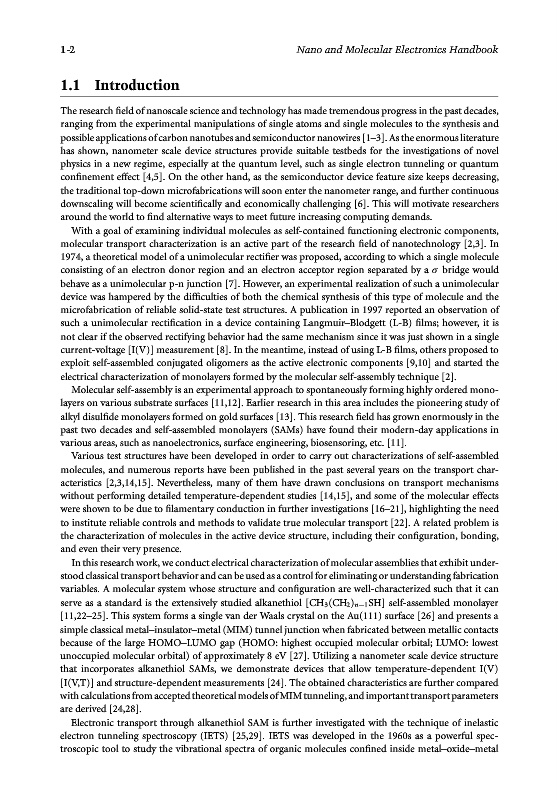 1-2 Nano and Molecular Electronics Handbook

1.1 Introduction

The research field of nanoscale science and technology has made tremendous progress in the past decades, ranging from the experimental manipulations of single atoms and single molecules to the synthesis and possible applications of carbon nanotubes and semiconductor nanowires [1–3]. As the enormous literature has shown, nanometer scale device structures provide suitable testbeds for the investigations of novel physics in a new regime, especially at the quantum level, such as single electron tunneling or quantum confinement effect [4,5]. On the other hand, as the semiconductor device feature size keeps decreasing, the traditional top-down microfabrications will soon enter the nanometer range, and further continuous downscaling will become scientifically and economically challenging [6]. This will motivate researchers around the world to find alternative ways to meet future increasing computing demands.

With a goal of examining individual molecules as self-contained functioning electronic components, molecular transport characterization is an active part of the research field of nanotechnology [2,3]. In 1974, a theoretical model of a unimolecular rectifier was proposed, according to which a single molecule consisting of an electron donor region and an electron acceptor region separated by a $\sigma$ bridge would behave as a unimolecular p-n junction [7]. However, an experimental realization of such a unimolecular device was hampered by the difficulties of both the chemical synthesis of this type of molecule and the microfabrication of reliable solid-state test structures. A publication in 1997 reported an observation of such a unimolecular rectification in a device containing Langmuir–Blodgett (L-B) films; however, it is not clear if the observed rectifying behavior had the same mechanism since it was just shown in a single current-voltage [I(V)] measurement [8]. In the meantime, instead of using L-B films, others proposed to exploit self-assembled conjugated oligomers as the active electronic components [9,10] and started the electrical characterization of monolayers formed by the molecular self-assembly technique [2].

Molecular self-assembly is an experimental approach to spontaneously forming highly ordered monolayers on various substrate surfaces [11,12]. Earlier research in this area includes the pioneering study of alkyl disulfide monolayers formed on gold surfaces [13]. This research field has grown enormously in the past two decades and self-assembled monolayers (SAMs) have found their modern-day applications in various areas, such as nanoelectronics, surface engineering, biosensoring, etc. [11].

Various test structures have been developed in order to carry out characterizations of self-assembled molecules, and numerous reports have been published in the past several years on the transport characteristics [2,3,14,15]. Nevertheless, many of them have drawn conclusions on transport mechanisms without performing detailed temperature-dependent studies [14,15], and some of the molecular effects were shown to be due to filamentary conduction in further investigations [16–21], highlighting the need to institute reliable controls and methods to validate true molecular transport [22]. A related problem is the characterization of molecules in the active device structure, including their configuration, bonding, and even their very presence.

In this research work, we conduct electrical characterization of molecular assemblies that exhibit understood classical transport behavior and can be used as a control for eliminating or understanding fabrication variables. A molecular system whose structure and configuration are well-characterized such that it can serve as a standard is the extensively studied alkanethiol [$CH_3(CH_2)_{n-1}SH$] self-assembled monolayer [11,22–25]. This system forms a single van der Waals crystal on the Au(111) surface [26] and presents a simple classical metal–insulator–metal (MIM) tunnel junction when fabricated between metallic contacts because of the large HOMO–LUMO gap (HOMO: highest occupied molecular orbital; LUMO: lowest unoccupied molecular orbital) of approximately 8 eV [27]. Utilizing a nanometer scale device structure that incorporates alkanethiol SAMs, we demonstrate devices that allow temperature-dependent I(V) [I(V,T)] and structure-dependent measurements [24]. The obtained characteristics are further compared with calculations from accepted theoretical models of MIM tunneling, and important transport parameters are derived [24,28].

Electronic transport through alkanethiol SAM is further investigated with the technique of inelastic electron tunneling spectroscopy (IETS) [25,29]. IETS was developed in the 1960s as a powerful spectroscopic tool to study the vibrational spectra of organic molecules confined inside metal–oxide–metal